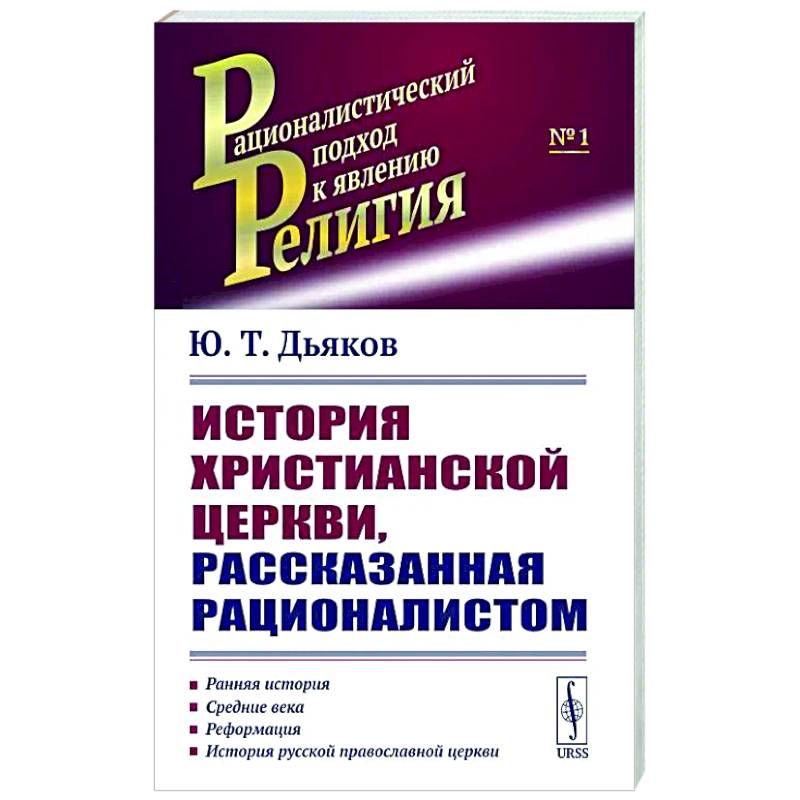 Рационалистический подход к явлению
Религия

№ 1

Ю. Т. Дьяков

ИСТОРИЯ ХРИСТИАНСКОЙ ЦЕРКВИ, РАССКАЗАННАЯ РАЦИОНАЛИСТОМ

■ Ранняя история
■ Средние века
■ Реформация
■ История русской православной церкви

URSS